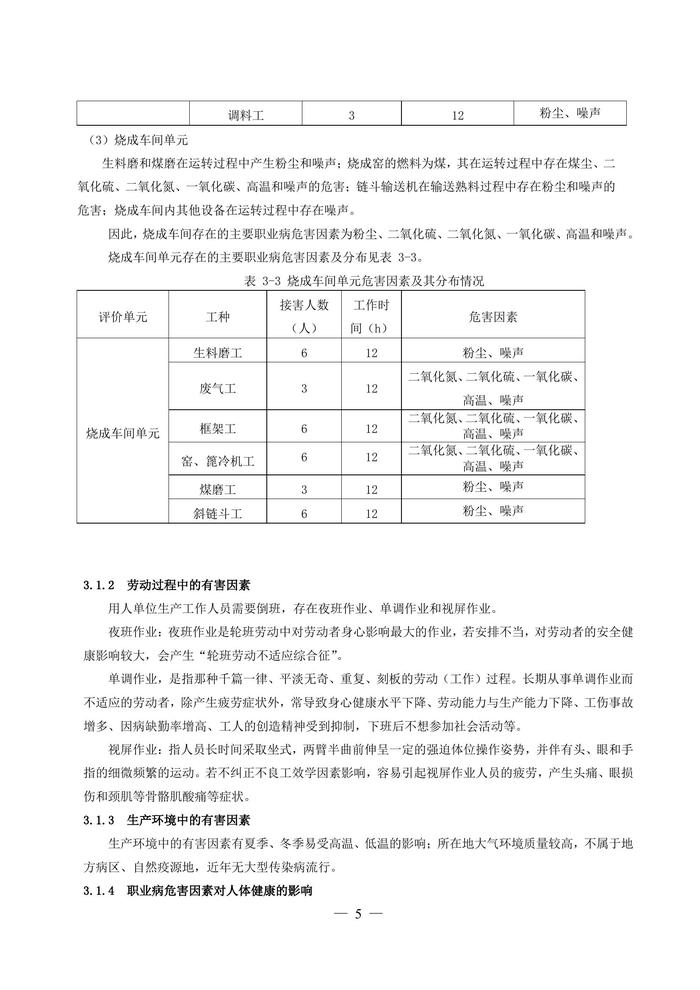 |  | 调料工 | 3 | 12 | 粉尘、噪声 |
|---|---|---|---|---|

（3）烧成车间单元

生料磨和煤磨在运转过程中产生粉尘和噪声；烧成窑的燃料为煤，其在运转过程中存在煤尘、二氧化硫、二氧化氮、一氧化碳、高温和噪声的危害；链斗输送机在输送熟料过程中存在粉尘和噪声的危害；烧成车间内其他设备在运转过程中存在噪声。

因此，烧成车间存在的主要职业病危害因素为粉尘、二氧化硫、二氧化氮、一氧化碳、高温和噪声。

烧成车间单元存在的主要职业病危害因素及分布见表 3-3。

表 3-3 烧成车间单元危害因素及其分布情况

| 评价单元 | 工种 | 接害人数（人） | 工作时间（h） | 危害因素 |
|---|---|---|---|---|
| 烧成车间单元 | 生料磨工 | 6 | 12 | 粉尘、噪声 |
|  | 废气工 | 3 | 12 | 二氧化氮、二氧化硫、一氧化碳、高温、噪声 |
|  | 框架工 | 6 | 12 | 二氧化氮、二氧化硫、一氧化碳、高温、噪声 |
|  | 窑、篦冷机工 | 6 | 12 | 二氧化氮、二氧化硫、一氧化碳、高温、噪声 |
|  | 煤磨工 | 3 | 12 | 粉尘、噪声 |
|  | 斜链斗工 | 6 | 12 | 粉尘、噪声 |

3.1.2 劳动过程中的有害因素

用人单位生产工作人员需要倒班，存在夜班作业、单调作业和视屏作业。

夜班作业：夜班作业是轮班劳动中对劳动者身心影响最大的作业，若安排不当，对劳动者的安全健康影响较大，会产生“轮班劳动不适应综合征”。

单调作业，是指那种千篇一律、平淡无奇、重复、刻板的劳动（工作）过程。长期从事单调作业而不适应的劳动者，除产生疲劳症状外，常导致身心健康水平下降、劳动能力与生产能力下降、工伤事故增多、因病缺勤率增高、工人的创造精神受到抑制，下班后不想参加社会活动等。

视屏作业：指人员长时间采取坐式，两臂半曲前伸呈一定的强迫体位操作姿势，并伴有头、眼和手指的细微频繁的运动。若不纠正不良工效学因素影响，容易引起视屏作业人员的疲劳，产生头痛、眼损伤和颈肌等骨骼肌酸痛等症状。

3.1.3 生产环境中的有害因素

生产环境中的有害因素有夏季、冬季易受高温、低温的影响；所在地大气环境质量较高，不属于地方病区、自然疫源地，近年无大型传染病流行。

3.1.4 职业病危害因素对人体健康的影响

— 5 —